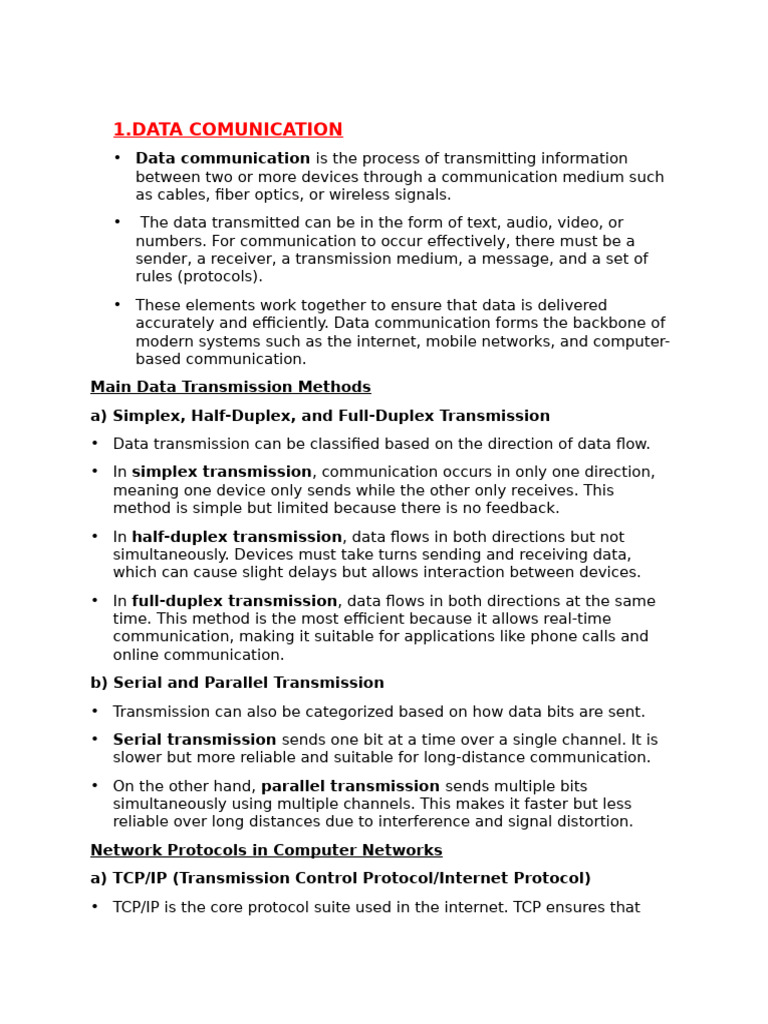 1.DATA COMUNICATION

• Data communication is the process of transmitting information between two or more devices through a communication medium such as cables, fiber optics, or wireless signals.

• The data transmitted can be in the form of text, audio, video, or numbers. For communication to occur effectively, there must be a sender, a receiver, a transmission medium, a message, and a set of rules (protocols).

• These elements work together to ensure that data is delivered accurately and efficiently. Data communication forms the backbone of modern systems such as the internet, mobile networks, and computer-based communication.

Main Data Transmission Methods

a) Simplex, Half-Duplex, and Full-Duplex Transmission

• Data transmission can be classified based on the direction of data flow.

• In simplex transmission, communication occurs in only one direction, meaning one device only sends while the other only receives. This method is simple but limited because there is no feedback.

• In half-duplex transmission, data flows in both directions but not simultaneously. Devices must take turns sending and receiving data, which can cause slight delays but allows interaction between devices.

• In full-duplex transmission, data flows in both directions at the same time. This method is the most efficient because it allows real-time communication, making it suitable for applications like phone calls and online communication.

b) Serial and Parallel Transmission

• Transmission can also be categorized based on how data bits are sent.

• Serial transmission sends one bit at a time over a single channel. It is slower but more reliable and suitable for long-distance communication.

• On the other hand, parallel transmission sends multiple bits simultaneously using multiple channels. This makes it faster but less reliable over long distances due to interference and signal distortion.

Network Protocols in Computer Networks

a) TCP/IP (Transmission Control Protocol/Internet Protocol)

• TCP/IP is the core protocol suite used in the internet. TCP ensures that